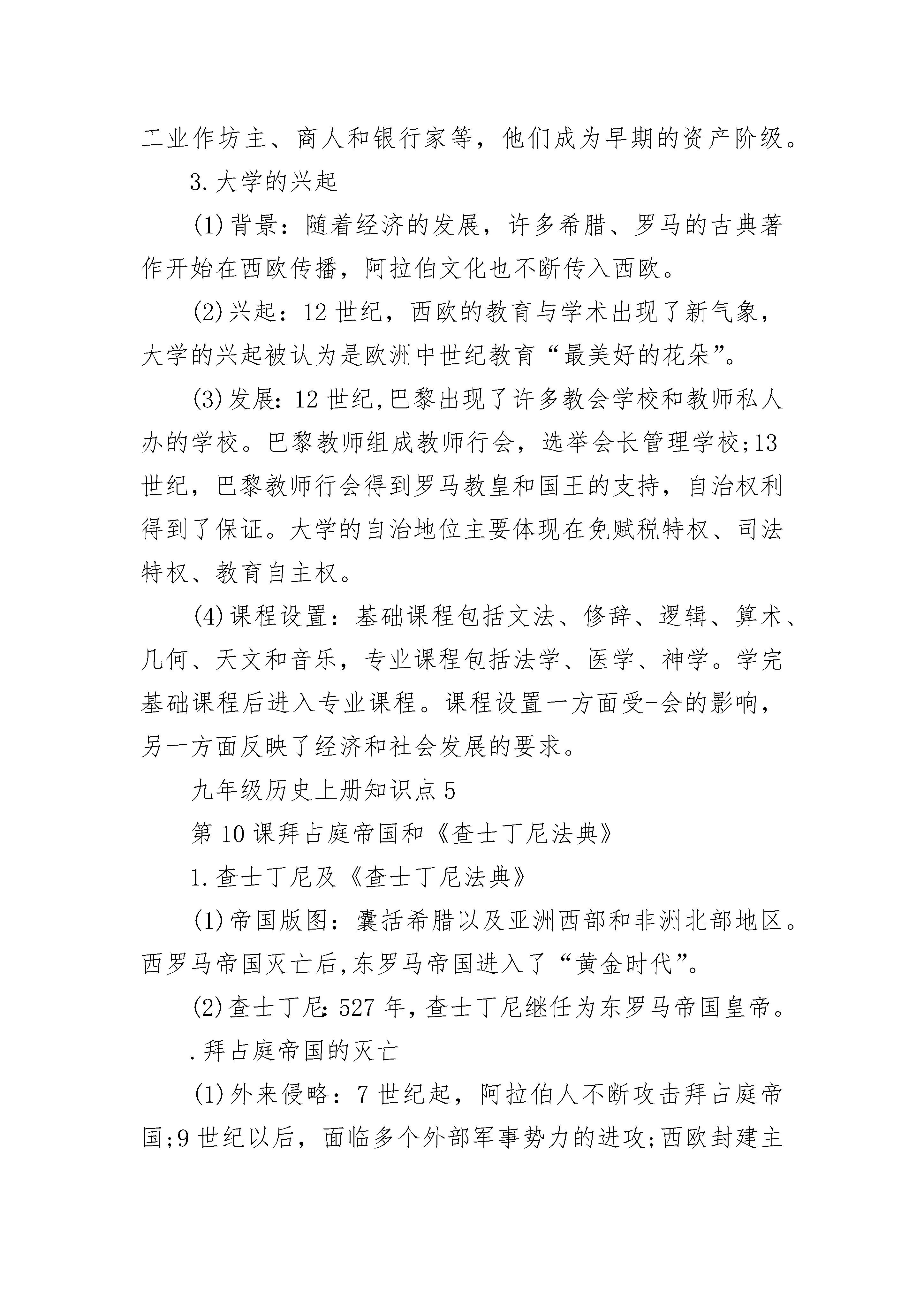 工业作坊主、商人和银行家等，他们成为早期的资产阶级。

3.大学的兴起

(1)背景：随着经济的发展，许多希腊、罗马的古典著作开始在西欧传播，阿拉伯文化也不断传入西欧。

(2)兴起：12世纪，西欧的教育与学术出现了新气象，大学的兴起被认为是欧洲中世纪教育“最美好的花朵”。

(3)发展：12世纪,巴黎出现了许多教会学校和教师私人办的学校。巴黎教师组成教师行会，选举会长管理学校;13世纪，巴黎教师行会得到罗马教皇和国王的支持，自治权利得到了保证。大学的自治地位主要体现在免赋税特权、司法特权、教育自主权。

(4)课程设置：基础课程包括文法、修辞、逻辑、算术、几何、天文和音乐，专业课程包括法学、医学、神学。学完基础课程后进入专业课程。课程设置一方面受-会的影响，另一方面反映了经济和社会发展的要求。

九年级历史上册知识点5

第10课拜占庭帝国和《查士丁尼法典》

1.查士丁尼及《查士丁尼法典》

(1)帝国版图：囊括希腊以及亚洲西部和非洲北部地区。西罗马帝国灭亡后,东罗马帝国进入了“黄金时代”。

(2)查士丁尼:527年,查士丁尼继任为东罗马帝国皇帝。

.拜占庭帝国的灭亡

(1)外来侵略：7世纪起，阿拉伯人不断攻击拜占庭帝国;9世纪以后，面临多个外部军事势力的进攻;西欧封建主